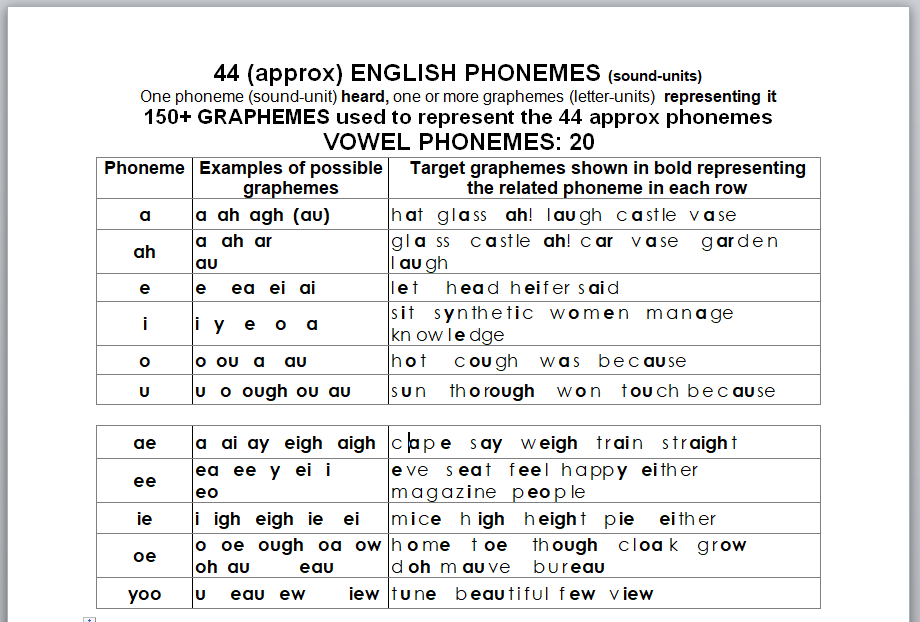 44 (approx) ENGLISH PHONEMES (sound-units)
One phoneme (sound-unit) heard, one or more graphemes (letter-units) representing it
150+ GRAPHEMES used to represent the 44 approx phonemes
VOWEL PHONEMES: 20

| Phoneme | Examples of possible graphemes | Target graphemes shown in bold representing the related phoneme in each row |
|---|---|---|
| a | a ah agh (au) | hat glass ah! laugh castle vase |
| ah | a ah ar au | glass castle ah! car vase garden laugh |
| e | e ea ei ai | let head heifer said |
| i | i y e o a | sit synthetic women manage knowledge |
| o | o ou a au | hot cough was because |
| u | u o ough ou au | sun thorough won touch because |

| | | |
|---|---|---|
| ae | a ai ay eigh aigh | cape say weigh train straight |
| ee | ea ee y ei i eo | eve seat feel happy either magazine people |
| ie | i igh eigh ie ei | mice high height pie either |
| oe | o oe ough oa ow oh au eau | home toe though cloak grow doh mauve bureau |
| yoo | u eau ew iew | tune beautiful few view |